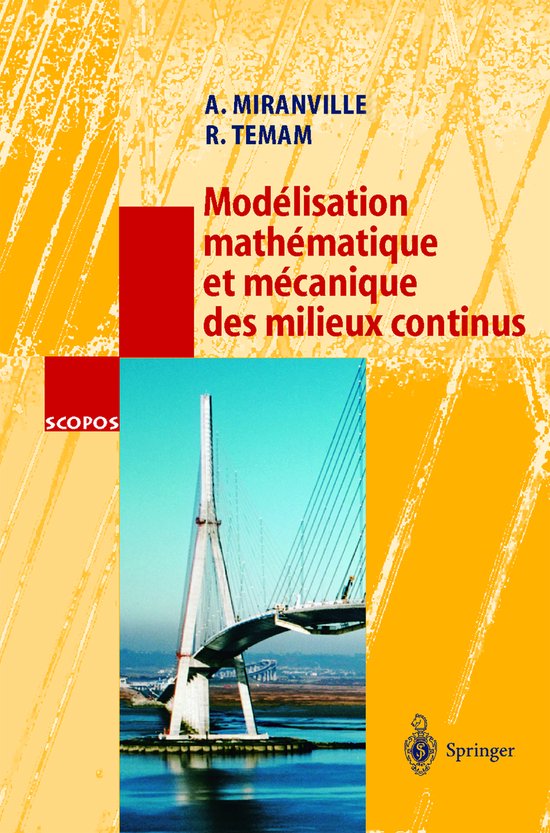 A. MIRANVILLE
R. TEMAM

Modélisation mathématique et mécanique des milieux continus

SCOPOS

Springer